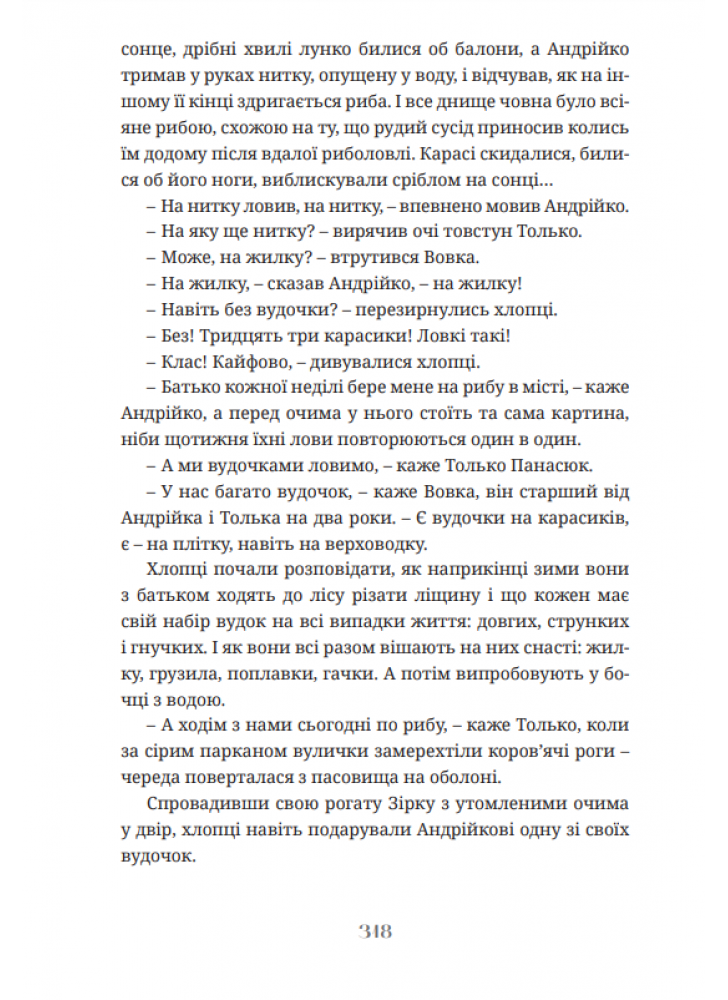 сонце, дрібні хвилі лунко билися об балони, а Андрійко тримав у руках нитку, опущену у воду, і відчував, як на іншому її кінці здригається риба. І все днище човна було всіяне рибою, схожою на ту, що рудий сусід приносив колись їм додому після вдалої риболовлі. Карасі скидалися, билися об його ноги, виблискували сріблом на сонці…

– На нитку ловив, на нитку, – впевнено мовив Андрійко.

– На яку ще нитку? – вирячив очі товстун Только.

– Може, на жилку? – втрутився Вовка.

– На жилку, – сказав Андрійко, – на жилку!

– Навіть без вудочки? – перезирнулись хлопці.

– Без! Тридцять три карасики! Ловкі такі!

– Клас! Кайфово, – дивувалися хлопці.

– Батько кожної неділі бере мене на рибу в місті, – каже Андрійко, а перед очима у нього стоїть та сама картина, ніби щотижня їхні лови повторюються один в один.

– А ми вудочками ловимо, – каже Только Панасюк.

– У нас багато вудочок, – каже Вовка, він старший від Андрійка і Толька на два роки. – Є вудочки на карасиків, є – на плітку, навіть на верховодку.

Хлопці почали розповідати, як наприкінці зими вони з батьком ходять до лісу різати ліщину і що кожен має свій набір вудок на всі випадки життя: довгих, струнких і гнучких. І як вони всі разом вішають на них снасті: жилку, грузила, поплавки, гачки. А потім випробовують у бочці з водою.

– А ходім з нами сьогодні по рибу, – каже Только, коли за сірим парканом вулички замерехтіли коров'ячі роги – череда поверталася з пасовища на оболоні.

Спровадивши свою рогату Зірку з утомленими очима у двір, хлопці навіть подарували Андрійкові одну зі своїх вудочок.

318